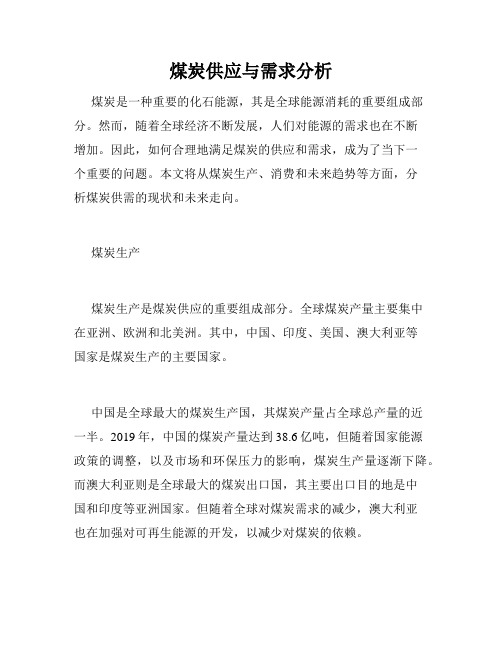 煤炭供应与需求分析

煤炭是一种重要的化石能源，其是全球能源消耗的重要组成部分。然而，随着全球经济不断发展，人们对能源的需求也在不断增加。因此，如何合理地满足煤炭的供应和需求，成为了当下一个重要的问题。本文将从煤炭生产、消费和未来趋势等方面，分析煤炭供需的现状和未来走向。

煤炭生产

煤炭生产是煤炭供应的重要组成部分。全球煤炭产量主要集中在亚洲、欧洲和北美洲。其中，中国、印度、美国、澳大利亚等国家是煤炭生产的主要国家。

中国是全球最大的煤炭生产国，其煤炭产量占全球总产量的近一半。2019 年，中国的煤炭产量达到 38.6 亿吨，但随着国家能源政策的调整，以及市场和环保压力的影响，煤炭生产量逐渐下降。而澳大利亚则是全球最大的煤炭出口国，其主要出口目的地是中国和印度等亚洲国家。但随着全球对煤炭需求的减少，澳大利亚也在加强对可再生能源的开发，以减少对煤炭的依赖。